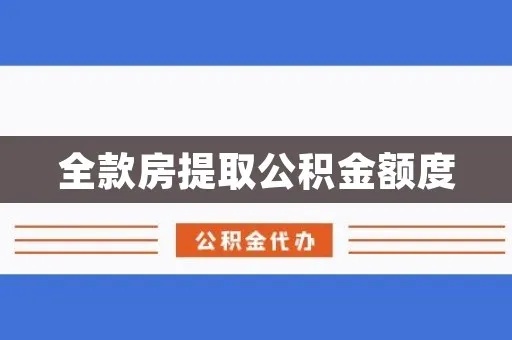 全款房提取公积金额度

公积金代办